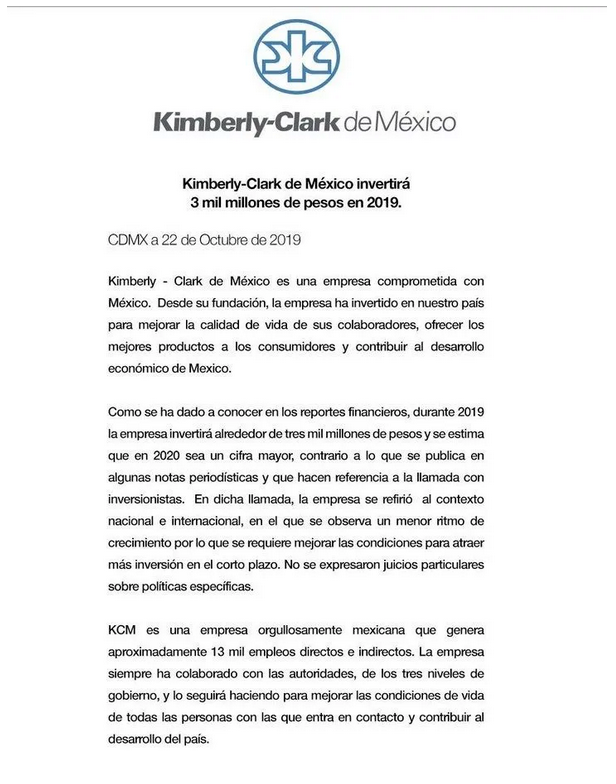 Kimberly-Clark de México

Kimberly-Clark de México invertirá
3 mil millones de pesos en 2019.

CDMX a 22 de Octubre de 2019

Kimberly - Clark de México es una empresa comprometida con México. Desde su fundación, la empresa ha invertido en nuestro país para mejorar la calidad de vida de sus colaboradores, ofrecer los mejores productos a los consumidores y contribuir al desarrollo económico de Mexico.

Como se ha dado a conocer en los reportes financieros, durante 2019 la empresa invertirá alrededor de tres mil millones de pesos y se estima que en 2020 sea un cifra mayor, contrario a lo que se publica en algunas notas periodísticas y que hacen referencia a la llamada con inversionistas. En dicha llamada, la empresa se refirió al contexto nacional e internacional, en el que se observa un menor ritmo de crecimiento por lo que se requiere mejorar las condiciones para atraer más inversión en el corto plazo. No se expresaron juicios particulares sobre políticas específicas.

KCM es una empresa orgullosamente mexicana que genera aproximadamente 13 mil empleos directos e indirectos. La empresa siempre ha colaborado con las autoridades, de los tres niveles de gobierno, y lo seguirá haciendo para mejorar las condiciones de vida de todas las personas con las que entra en contacto y contribuir al desarrollo del país.